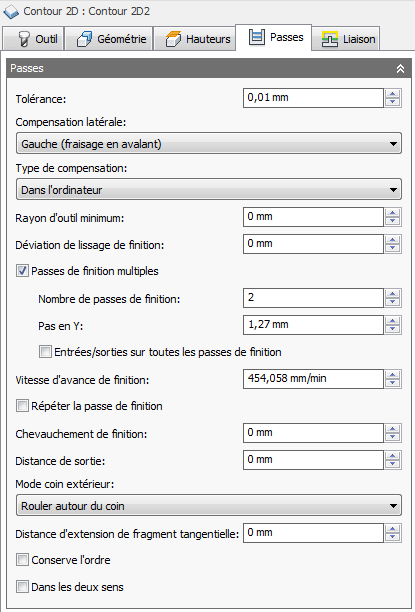 Contour 2D : Contour 2D2

Outil Géométrie Hauteurs Passes Liaison

Passes

Tolérance: 0,01 mm

Compensation latérale:

Gauche (fraisage en avalant)

Type de compensation:

Dans l'ordinateur

Rayon d'outil minimum: 0 mm

Déviation de lissage de finition: 0 mm

Passes de finition multiples

Nombre de passes de finition: 2

Pas en Y: 1,27 mm

Entrées/sorties sur toutes les passes de finition

Vitesse d'avance de finition: 454,058 mm/min

Répéter la passe de finition

Chevauchement de finition: 0 mm

Distance de sortie: 0 mm

Mode coin extérieur:

Rouler autour du coin

Distance d'extension de fragment tangentielle: 0 mm

Conserve l'ordre

Dans les deux sens